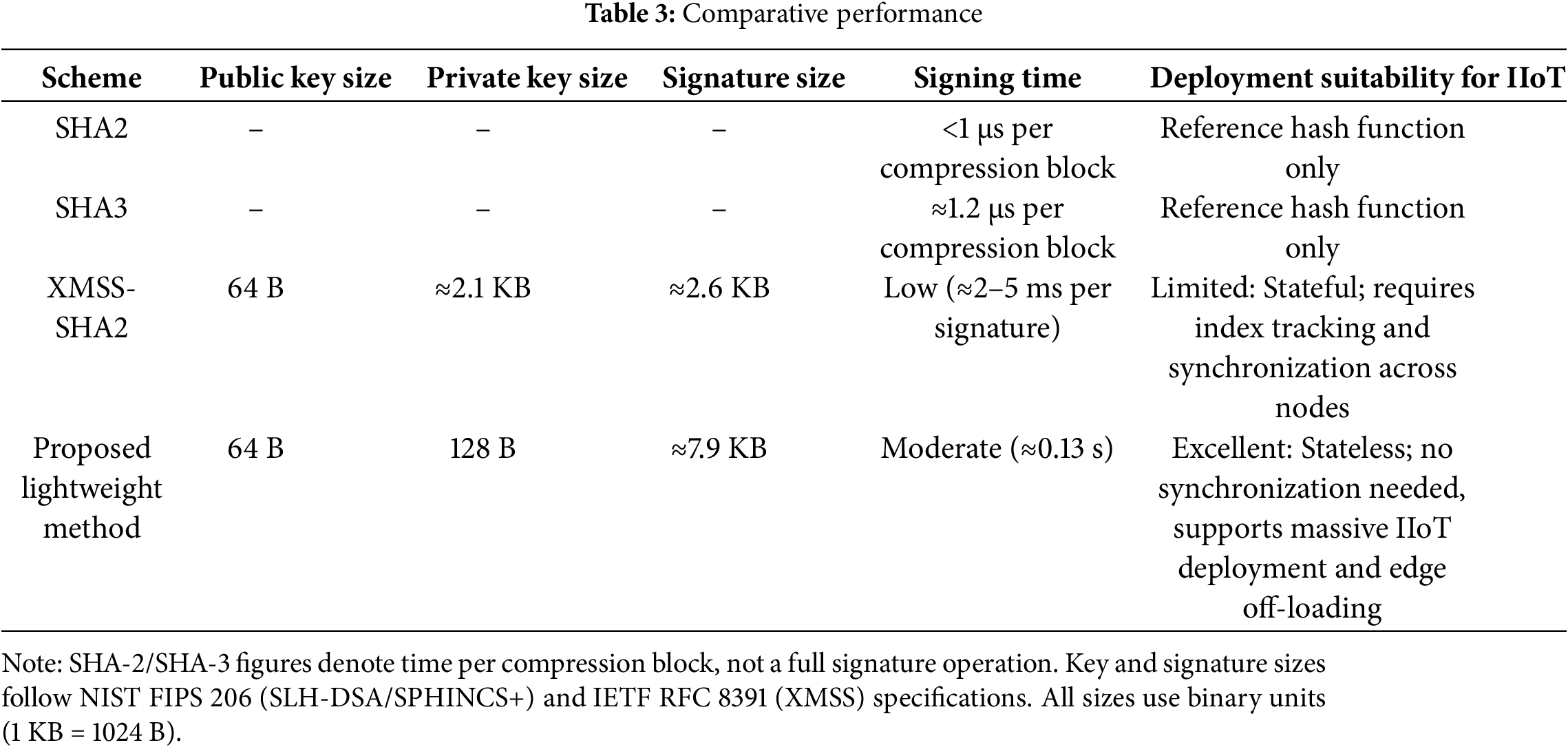 **Table 3:** Comparative performance

| Scheme | Public key size | Private key size | Signature size | Signing time | Deployment suitability for IIoT |
|---|---|---|---|---|---|
| SHA2 | – | – | – | <1 µs per compression block | Reference hash function only |
| SHA3 | – | – | – | ≈1.2 µs per compression block | Reference hash function only |
| XMSS-SHA2 | 64 B | ≈2.1 KB | ≈2.6 KB | Low (≈2–5 ms per signature) | Limited: Stateful; requires index tracking and synchronization across nodes |
| Proposed lightweight method | 64 B | 128 B | ≈7.9 KB | Moderate (≈0.13 s) | Excellent: Stateless; no synchronization needed, supports massive IIoT deployment and edge off-loading |

Note: SHA-2/SHA-3 figures denote time per compression block, not a full signature operation. Key and signature sizes follow NIST FIPS 206 (SLH-DSA/SPHINCS+) and IETF RFC 8391 (XMSS) specifications. All sizes use binary units (1 KB = 1024 B).